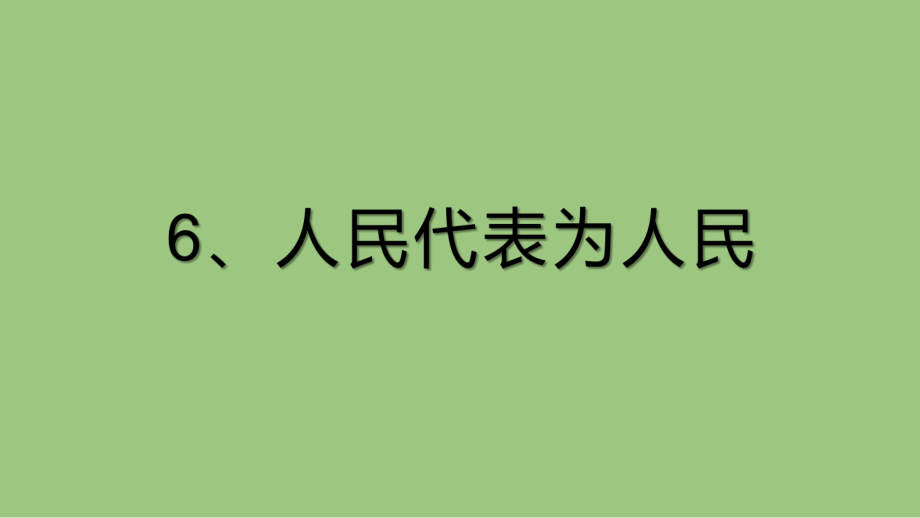 6、人民代表为人民